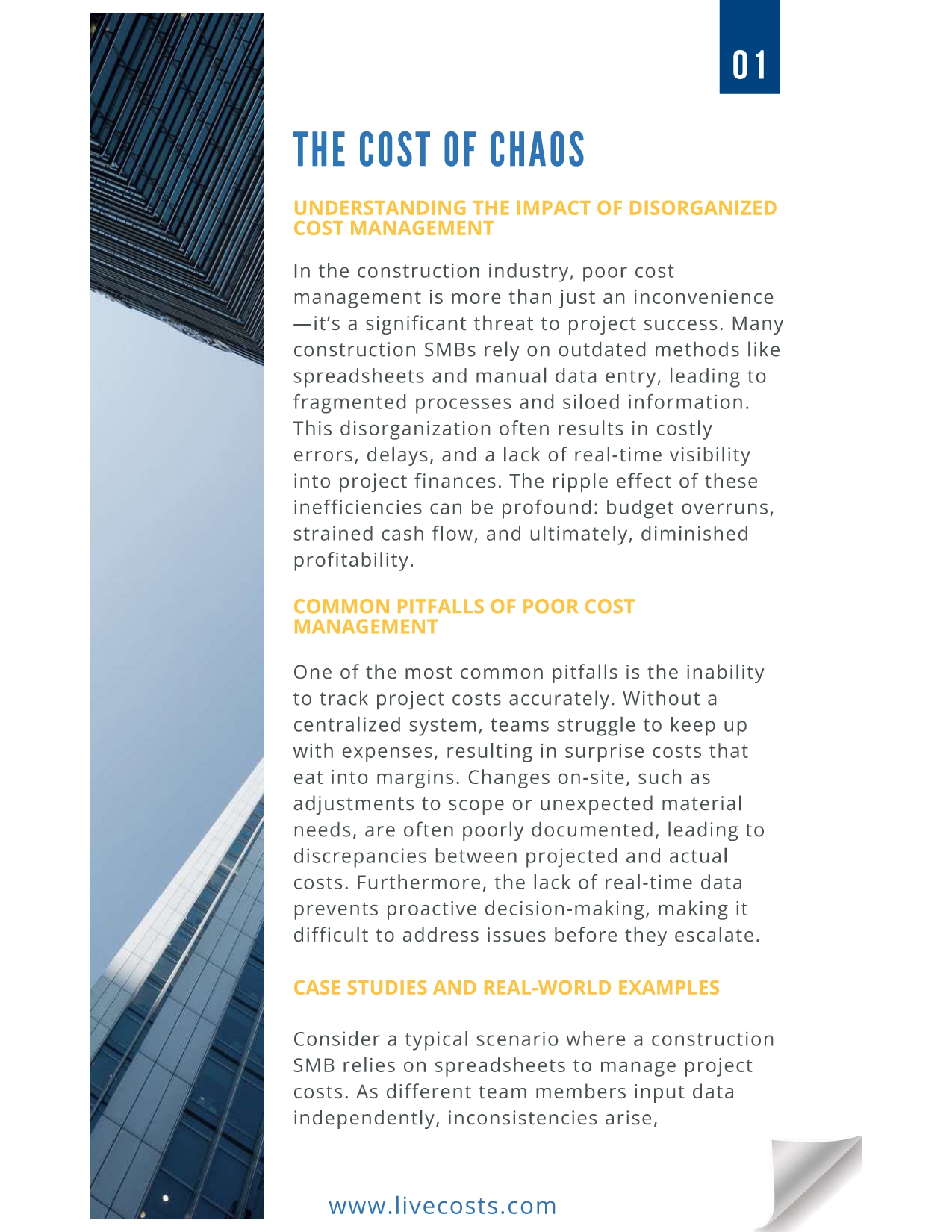 01

THE COST OF CHAOS

UNDERSTANDING THE IMPACT OF DISORGANIZED COST MANAGEMENT

In the construction industry, poor cost management is more than just an inconvenience—it's a significant threat to project success. Many construction SMBs rely on outdated methods like spreadsheets and manual data entry, leading to fragmented processes and siloed information. This disorganization often results in costly errors, delays, and a lack of real-time visibility into project finances. The ripple effect of these inefficiencies can be profound: budget overruns, strained cash flow, and ultimately, diminished profitability.

COMMON PITFALLS OF POOR COST MANAGEMENT

One of the most common pitfalls is the inability to track project costs accurately. Without a centralized system, teams struggle to keep up with expenses, resulting in surprise costs that eat into margins. Changes on-site, such as adjustments to scope or unexpected material needs, are often poorly documented, leading to discrepancies between projected and actual costs. Furthermore, the lack of real-time data prevents proactive decision-making, making it difficult to address issues before they escalate.

CASE STUDIES AND REAL-WORLD EXAMPLES

Consider a typical scenario where a construction SMB relies on spreadsheets to manage project costs. As different team members input data independently, inconsistencies arise,

www.livecosts.com